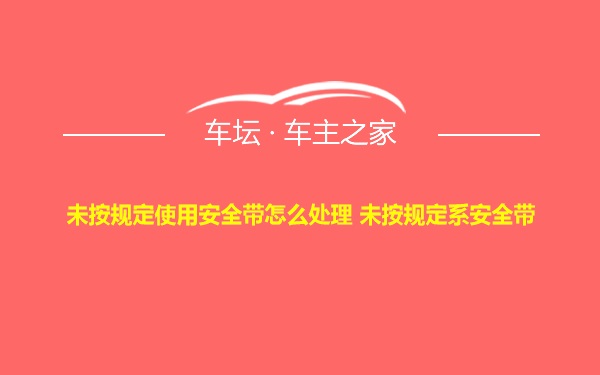 车坛 · 车主之家

未按规定使用安全带怎么处理 未按规定系安全带